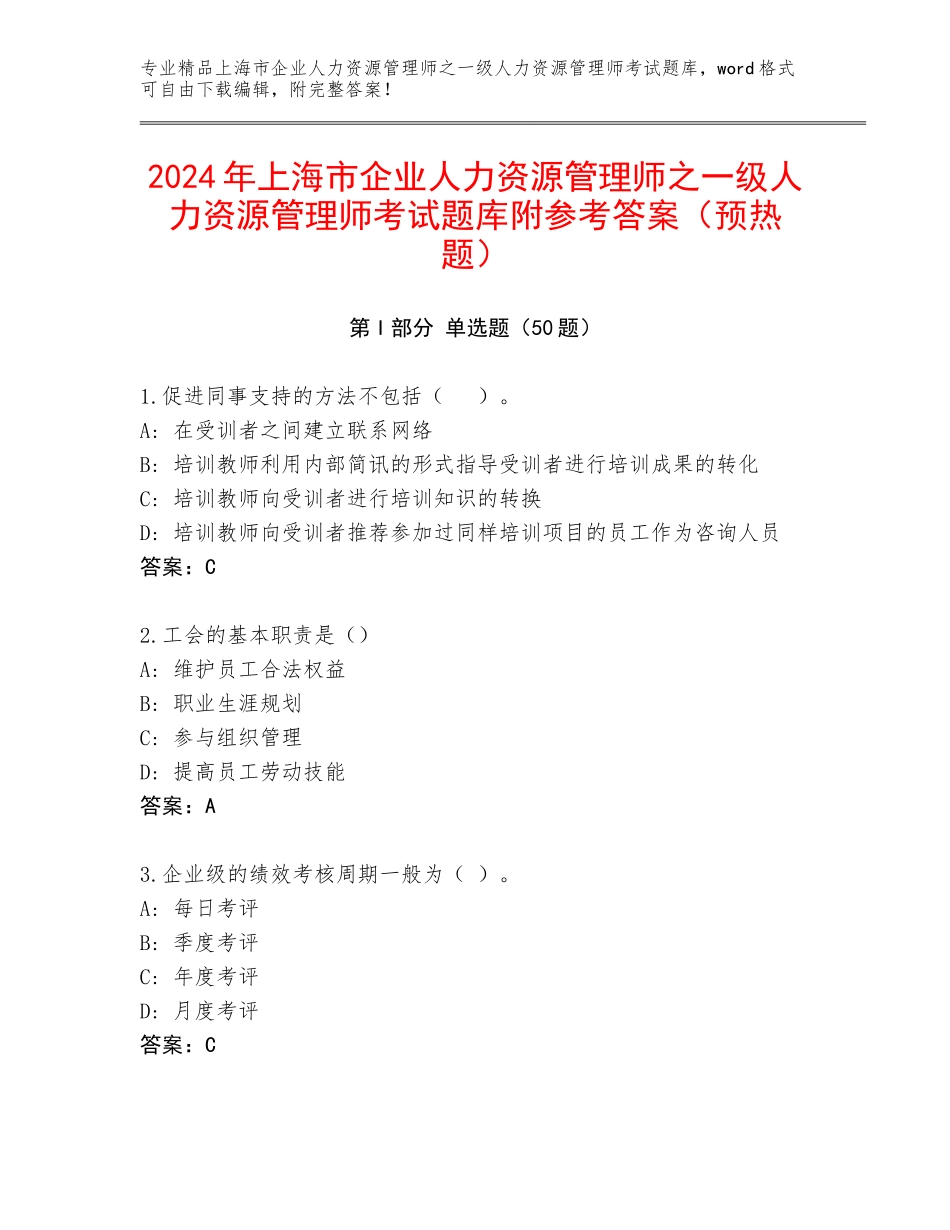 专业精品上海市企业人力资源管理师之一级人力资源管理师考试题库，word格式可自由下载编辑，附完整答案！

2024年上海市企业人力资源管理师之一级人力资源管理师考试题库附参考答案（预热题）

第Ⅰ部分 单选题（50题）

1.促进同事支持的方法不包括（　）。
A：在受训者之间建立联系网络
B：培训教师利用内部简讯的形式指导受训者进行培训成果的转化
C：培训教师向受训者进行培训知识的转换
D：培训教师向受训者推荐参加过同样培训项目的员工作为咨询人员
答案：C

2.工会的基本职责是（）
A：维护员工合法权益
B：职业生涯规划
C：参与组织管理
D：提高员工劳动技能
答案：A

3.企业级的绩效考核周期一般为（ ）。
A：每日考评
B：季度考评
C：年度考评
D：月度考评
答案：C